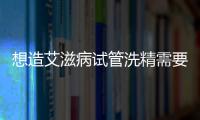 想造艾滋病试管洗精需要